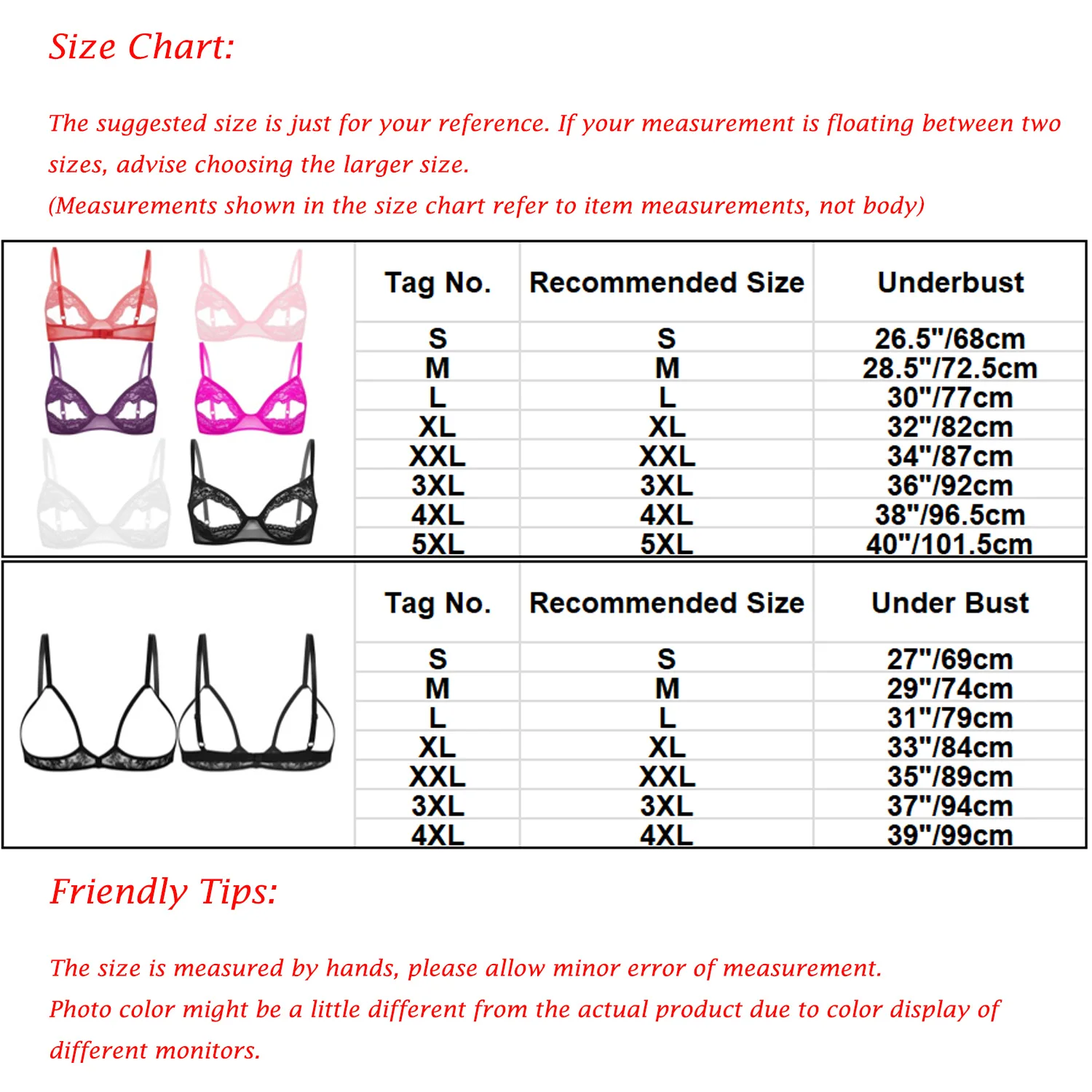 Size Chart:

The suggested size is just for your reference. If your measurement is floating between two sizes, advise choosing the larger size.
(Measurements shown in the size chart refer to item measurements, not body)

| Tag No. | Recommended Size | Underbust |
|---|---|---|
| S | S | 26.5"/68cm |
| M | M | 28.5"/72.5cm |
| L | L | 30"/77cm |
| XL | XL | 32"/82cm |
| XXL | XXL | 34"/87cm |
| 3XL | 3XL | 36"/92cm |
| 4XL | 4XL | 38"/96.5cm |
| 5XL | 5XL | 40"/101.5cm |

| Tag No. | Recommended Size | Under Bust |
|---|---|---|
| S | S | 27"/69cm |
| M | M | 29"/74cm |
| L | L | 31"/79cm |
| XL | XL | 33"/84cm |
| XXL | XXL | 35"/89cm |
| 3XL | 3XL | 37"/94cm |
| 4XL | 4XL | 39"/99cm |

Friendly Tips:

The size is measured by hands, please allow minor error of measurement.
Photo color might be a little different from the actual product due to color display of different monitors.